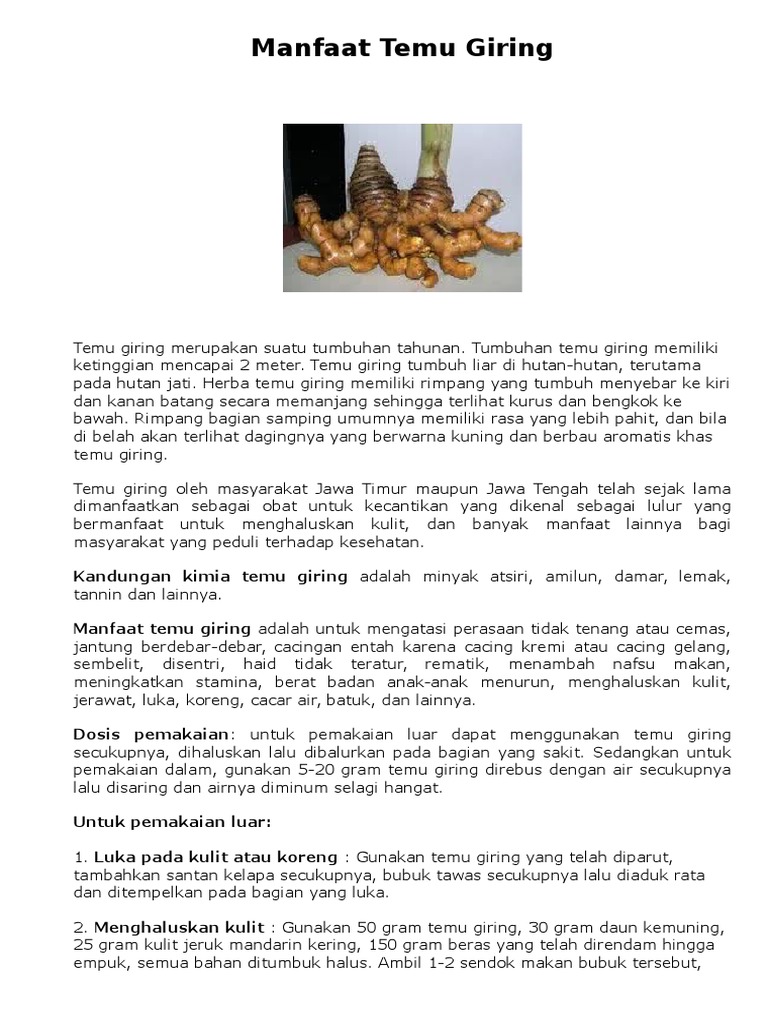 Manfaat Temu Giring

Temu giring merupakan suatu tumbuhan tahunan. Tumbuhan temu giring memiliki ketinggian mencapai 2 meter. Temu giring tumbuh liar di hutan-hutan, terutama pada hutan jati. Herba temu giring memiliki rimpang yang tumbuh menyebar ke kiri dan kanan batang secara memanjang sehingga terlihat kurus dan bengkok ke bawah. Rimpang bagian samping umumnya memiliki rasa yang lebih pahit, dan bila di belah akan terlihat dagingnya yang berwarna kuning dan berbau aromatis khas temu giring.

Temu giring oleh masyarakat Jawa Timur maupun Jawa Tengah telah sejak lama dimanfaatkan sebagai obat untuk kecantikan yang dikenal sebagai lulur yang bermanfaat untuk menghaluskan kulit, dan banyak manfaat lainnya bagi masyarakat yang peduli terhadap kesehatan.

Kandungan kimia temu giring adalah minyak atsiri, amilun, damar, lemak, tannin dan lainnya.

Manfaat temu giring adalah untuk mengatasi perasaan tidak tenang atau cemas, jantung berdebar-debar, cacingan entah karena cacing kremi atau cacing gelang, sembelit, disentri, haid tidak teratur, rematik, menambah nafsu makan, meningkatkan stamina, berat badan anak-anak menurun, menghaluskan kulit, jerawat, luka, koreng, cacar air, batuk, dan lainnya.

Dosis pemakaian: untuk pemakaian luar dapat menggunakan temu giring secukupnya, dihaluskan lalu dibalurkan pada bagian yang sakit. Sedangkan untuk pemakaian dalam, gunakan 5-20 gram temu giring direbus dengan air secukupnya lalu disaring dan airnya diminum selagi hangat.

Untuk pemakaian luar:

1. Luka pada kulit atau koreng : Gunakan temu giring yang telah diparut, tambahkan santan kelapa secukupnya, bubuk tawas secukupnya lalu diaduk rata dan ditempelkan pada bagian yang luka.

2. Menghaluskan kulit : Gunakan 50 gram temu giring, 30 gram daun kemuning, 25 gram kulit jeruk mandarin kering, 150 gram beras yang telah direndam hingga empuk, semua bahan ditumbuk halus. Ambil 1-2 sendok makan bubuk tersebut,